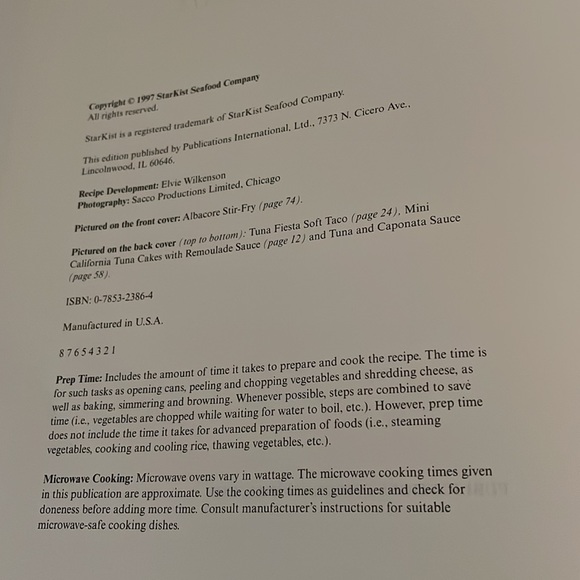 Copyright © 1997 StarKist Seafood Company
All rights reserved.

StarKist is a registered trademark of StarKist Seafood Company.

This edition published by Publications International, Ltd., 7373 N. Cicero Ave., Lincolnwood, IL 60646.

Recipe Development: Elvie Wilkenson
Photography: Sacco Productions Limited, Chicago

Pictured on the front cover: Albacore Stir-Fry (page 74).

Pictured on the back cover (top to bottom): Tuna Fiesta Soft Taco (page 24), Mini California Tuna Cakes with Remoulade Sauce (page 12) and Tuna and Caponata Sauce (page 58).

ISBN: 0-7853-2386-4

Manufactured in U.S.A.

8 7 6 5 4 3 2 1

Prep Time: Includes the amount of time it takes to prepare and cook the recipe. The time is for such tasks as opening cans, peeling and chopping vegetables and shredding cheese, as well as baking, simmering and browning. Whenever possible, steps are combined to save time (i.e., vegetables are chopped while waiting for water to boil, etc.). However, prep time does not include the time it takes for advanced preparation of foods (i.e., steaming vegetables, cooking and cooling rice, thawing vegetables, etc.).

Microwave Cooking: Microwave ovens vary in wattage. The microwave cooking times given in this publication are approximate. Use the cooking times as guidelines and check for doneness before adding more time. Consult manufacturer's instructions for suitable microwave-safe cooking dishes.